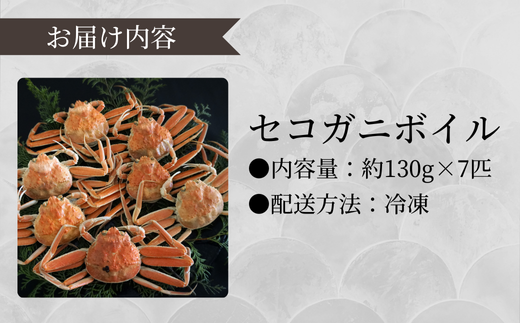 お届け内容

セコガニボイル

●内容量：約130g×7匹

●配送方法：冷凍